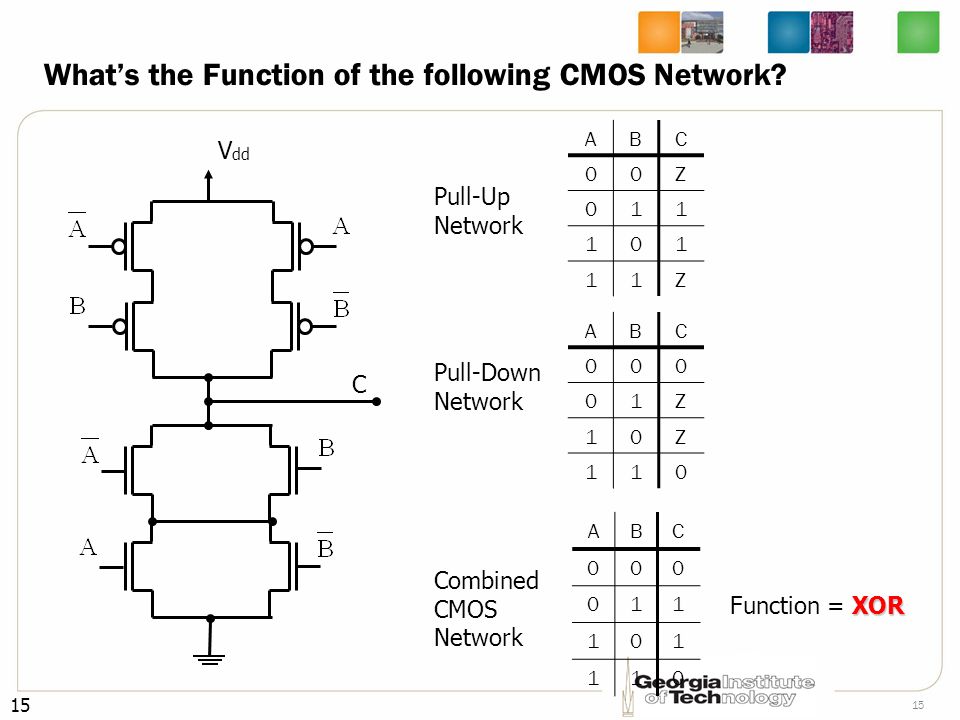 What's the Function of the following CMOS Network?

$V_{dd}$

$\overline{A}$

A

B

$\overline{B}$

C

$\overline{A}$

B

A

$\overline{B}$

Pull-Up Network

| A | B | C |
|---|---|---|
| 0 | 0 | Z |
| 0 | 1 | 1 |
| 1 | 0 | 1 |
| 1 | 1 | Z |

Pull-Down Network

| A | B | C |
|---|---|---|
| 0 | 0 | 0 |
| 0 | 1 | Z |
| 1 | 0 | Z |
| 1 | 1 | 0 |

Combined CMOS Network

| A | B | C |
|---|---|---|
| 0 | 0 | 0 |
| 0 | 1 | 1 |
| 1 | 0 | 1 |
| 1 | 1 | 0 |

Function = XOR

Georgia Institute of Technology

15

15